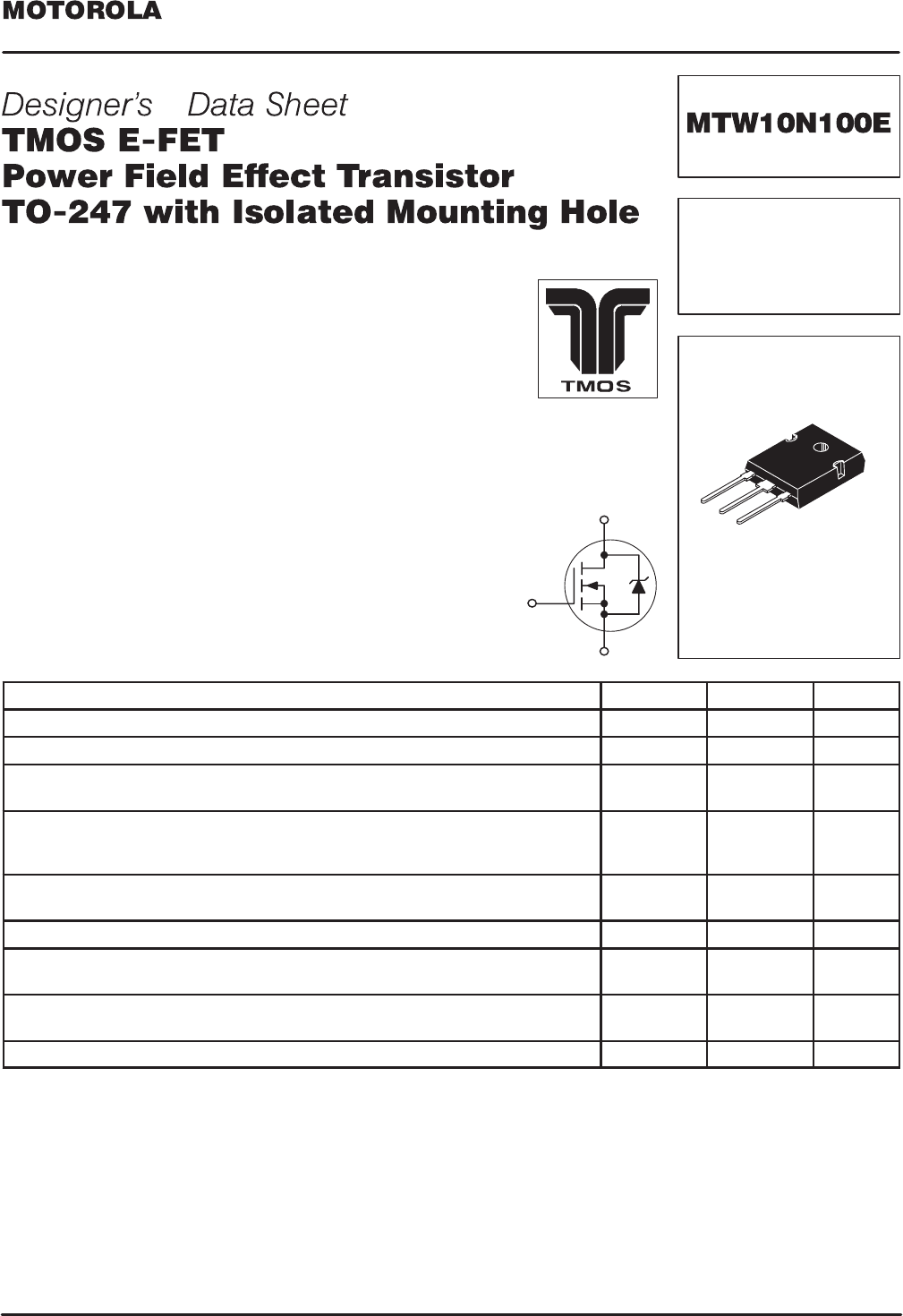 MOTOROLA

Designer's Data Sheet
TMOS E-FET
Power Field Effect Transistor
TO-247 with Isolated Mounting Hole

MTW10N100E

TMOS